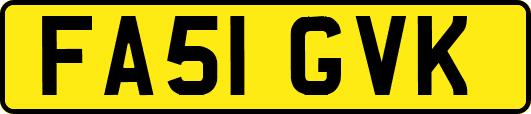 FA51 GVK